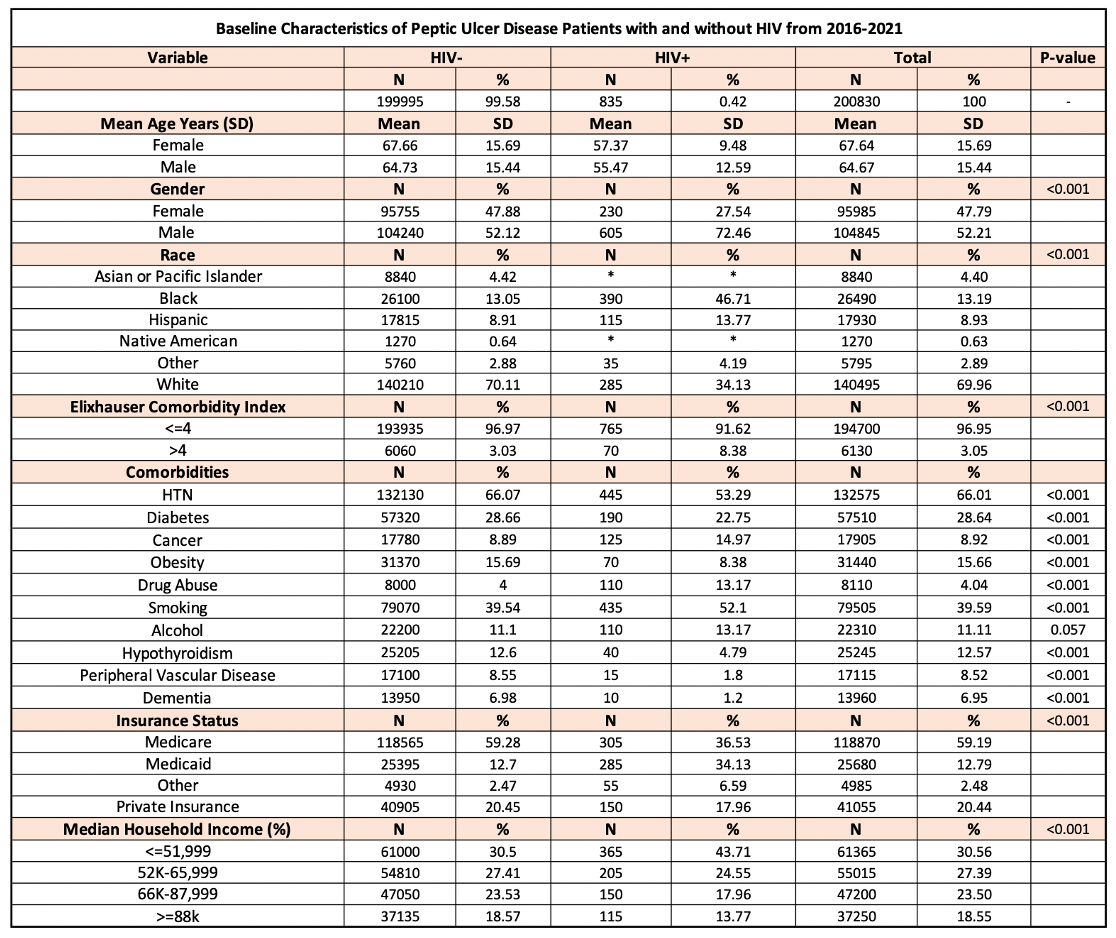 Baseline Characteristics of Peptic Ulcer Disease Patients with and without HIV from 2016-2021

| Variable | HIV- | | HIV+ | | Total | | P-value |
|---|---|---|---|---|---|---|---|
| | N | % | N | % | N | % | |
| | 199995 | 99.58 | 835 | 0.42 | 200830 | 100 | - |
| Mean Age Years (SD) | Mean | SD | Mean | SD | Mean | SD | |
| Female | 67.66 | 15.69 | 57.37 | 9.48 | 67.64 | 15.69 | |
| Male | 64.73 | 15.44 | 55.47 | 12.59 | 64.67 | 15.44 | |
| Gender | N | % | N | % | N | % | <0.001 |
| Female | 95755 | 47.88 | 230 | 27.54 | 95985 | 47.79 | |
| Male | 104240 | 52.12 | 605 | 72.46 | 104845 | 52.21 | |
| Race | N | % | N | % | N | % | <0.001 |
| Asian or Pacific Islander | 8840 | 4.42 | * | * | 8840 | 4.40 | |
| Black | 26100 | 13.05 | 390 | 46.71 | 26490 | 13.19 | |
| Hispanic | 17815 | 8.91 | 115 | 13.77 | 17930 | 8.93 | |
| Native American | 1270 | 0.64 | * | * | 1270 | 0.63 | |
| Other | 5760 | 2.88 | 35 | 4.19 | 5795 | 2.89 | |
| White | 140210 | 70.11 | 285 | 34.13 | 140495 | 69.96 | |
| Elixhauser Comorbidity Index | N | % | N | % | N | % | <0.001 |
| <=4 | 193935 | 96.97 | 765 | 91.62 | 194700 | 96.95 | |
| >4 | 6060 | 3.03 | 70 | 8.38 | 6130 | 3.05 | |
| Comorbidities | N | % | N | % | N | % | |
| HTN | 132130 | 66.07 | 445 | 53.29 | 132575 | 66.01 | <0.001 |
| Diabetes | 57320 | 28.66 | 190 | 22.75 | 57510 | 28.64 | <0.001 |
| Cancer | 17780 | 8.89 | 125 | 14.97 | 17905 | 8.92 | <0.001 |
| Obesity | 31370 | 15.69 | 70 | 8.38 | 31440 | 15.66 | <0.001 |
| Drug Abuse | 8000 | 4 | 110 | 13.17 | 8110 | 4.04 | <0.001 |
| Smoking | 79070 | 39.54 | 435 | 52.1 | 79505 | 39.59 | <0.001 |
| Alcohol | 22200 | 11.1 | 110 | 13.17 | 22310 | 11.11 | 0.057 |
| Hypothyroidism | 25205 | 12.6 | 40 | 4.79 | 25245 | 12.57 | <0.001 |
| Peripheral Vascular Disease | 17100 | 8.55 | 15 | 1.8 | 17115 | 8.52 | <0.001 |
| Dementia | 13950 | 6.98 | 10 | 1.2 | 13960 | 6.95 | <0.001 |
| Insurance Status | N | % | N | % | N | % | <0.001 |
| Medicare | 118565 | 59.28 | 305 | 36.53 | 118870 | 59.19 | |
| Medicaid | 25395 | 12.7 | 285 | 34.13 | 25680 | 12.79 | |
| Other | 4930 | 2.47 | 55 | 6.59 | 4985 | 2.48 | |
| Private Insurance | 40905 | 20.45 | 150 | 17.96 | 41055 | 20.44 | |
| Median Household Income (%) | N | % | N | % | N | % | <0.001 |
| <=51,999 | 61000 | 30.5 | 365 | 43.71 | 61365 | 30.56 | |
| 52K-65,999 | 54810 | 27.41 | 205 | 24.55 | 55015 | 27.39 | |
| 66K-87,999 | 47050 | 23.53 | 150 | 17.96 | 47200 | 23.50 | |
| >=88k | 37135 | 18.57 | 115 | 13.77 | 37250 | 18.55 | |